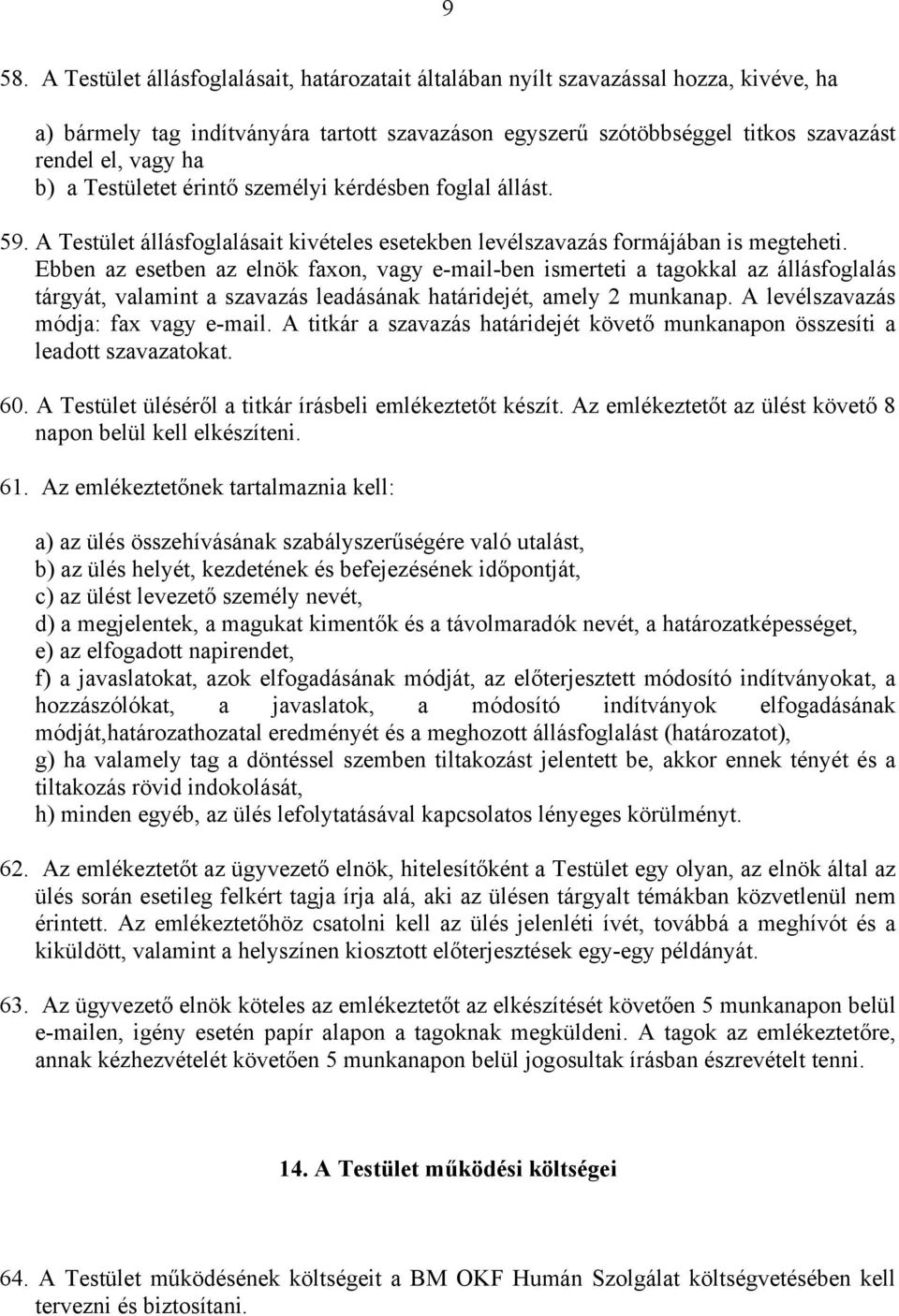 9

58. A Testület állásfoglalásait, határozatait általában nyílt szavazással hozza, kivéve, ha

a) bármely tag indítványára tartott szavazáson egyszerű szótöbbséggel titkos szavazást rendel el, vagy ha
b) a Testületet érintő személyi kérdésben foglal állást.

59. A Testület állásfoglalásait kivételes esetekben levélszavazás formájában is megteheti. Ebben az esetben az elnök faxon, vagy e-mail-ben ismerteti a tagokkal az állásfoglalás tárgyát, valamint a szavazás leadásának határidejét, amely 2 munkanap. A levélszavazás módja: fax vagy e-mail. A titkár a szavazás határidejét követő munkanapon összesíti a leadott szavazatokat.

60. A Testület üléséről a titkár írásbeli emlékeztetőt készít. Az emlékeztetőt az ülést követő 8 napon belül kell elkészíteni.

61. Az emlékeztetőnek tartalmaznia kell:

a) az ülés összehívásának szabályszerűségére való utalást,
b) az ülés helyét, kezdetének és befejezésének időpontját,
c) az ülést levezető személy nevét,
d) a megjelentek, a magukat kimentők és a távolmaradók nevét, a határozatképességet,
e) az elfogadott napirendet,
f) a javaslatokat, azok elfogadásának módját, az előterjesztett módosító indítványokat, a hozzászólókat, a javaslatok, a módosító indítványok elfogadásának módját,határozathozatal eredményét és a meghozott állásfoglalást (határozatot),
g) ha valamely tag a döntéssel szemben tiltakozást jelentett be, akkor ennek tényét és a tiltakozás rövid indokolását,
h) minden egyéb, az ülés lefolytatásával kapcsolatos lényeges körülményt.

62. Az emlékeztetőt az ügyvezető elnök, hitelesítőként a Testület egy olyan, az elnök által az ülés során esetileg felkért tagja írja alá, aki az ülésen tárgyalt témákban közvetlenül nem érintett. Az emlékeztetőhöz csatolni kell az ülés jelenléti ívét, továbbá a meghívót és a kiküldött, valamint a helyszínen kiosztott előterjesztések egy-egy példányát.

63. Az ügyvezető elnök köteles az emlékeztetőt az elkészítését követően 5 munkanapon belül e-mailen, igény esetén papír alapon a tagoknak megküldeni. A tagok az emlékeztetőre, annak kézhezvételét követően 5 munkanapon belül jogosultak írásban észrevételt tenni.

14. A Testület működési költségei

64. A Testület működésének költségeit a BM OKF Humán Szolgálat költségvetésében kell tervezni és biztosítani.